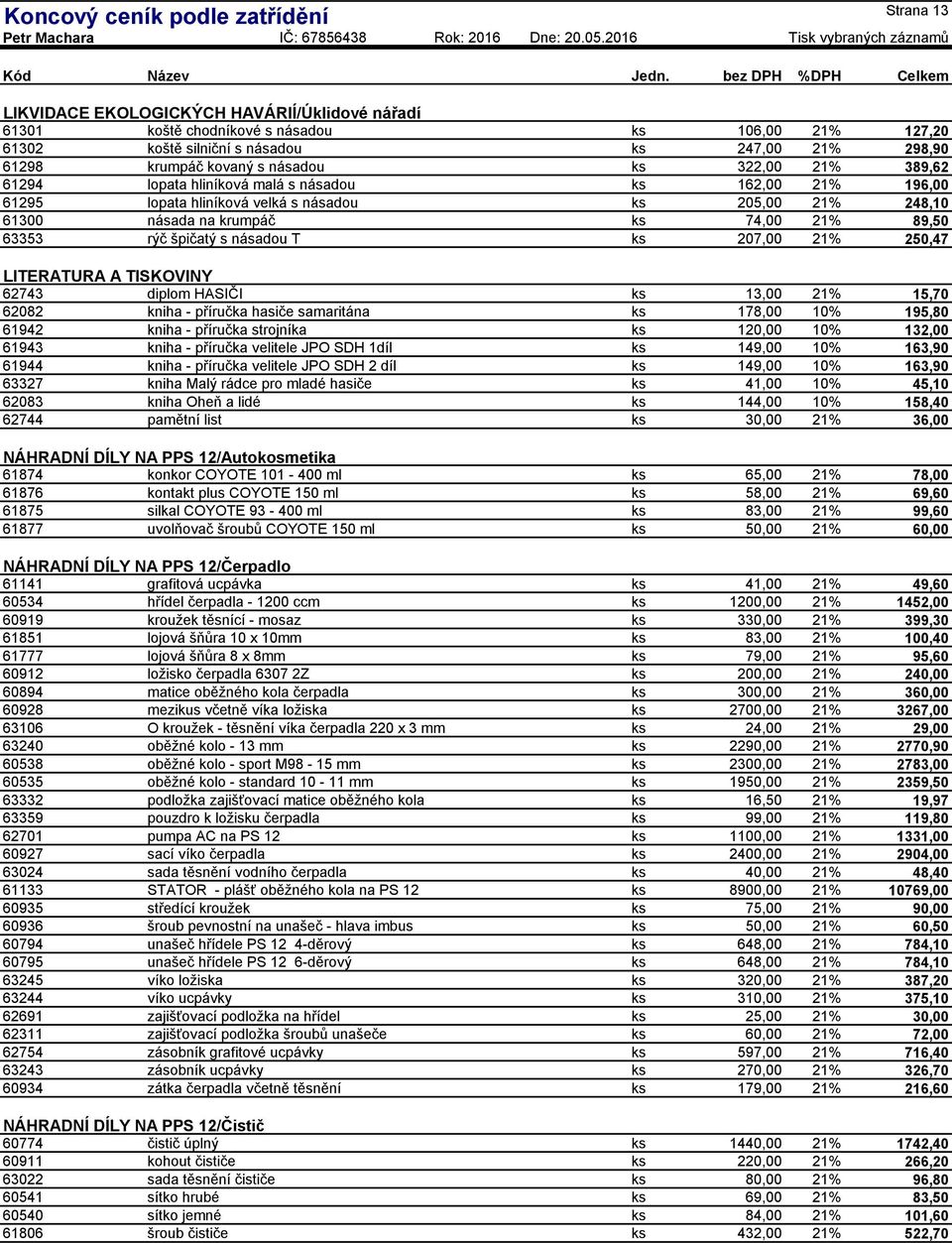 Koncový ceník podle zatřídění
Strana 13
Petr Machara IČ: 67856438 Rok: 2016 Dne: 20.05.2016 Tisk vybraných záznamů

| Kód | Název | Jedn. | bez DPH | %DPH | Celkem |
|---|---|---|---|---|---|
| LIKVIDACE EKOLOGICKÝCH HAVÁRIÍ/Úklidové nářadí | | | | | |
| 61301 | koště chodníkové s násadou | ks | 106,00 | 21% | 127,20 |
| 61302 | koště silniční s násadou | ks | 247,00 | 21% | 298,90 |
| 61298 | krumpáč kovaný s násadou | ks | 322,00 | 21% | 389,62 |
| 61294 | lopata hliníková malá s násadou | ks | 162,00 | 21% | 196,00 |
| 61295 | lopata hliníková velká s násadou | ks | 205,00 | 21% | 248,10 |
| 61300 | násada na krumpáč | ks | 74,00 | 21% | 89,50 |
| 63353 | rýč špičatý s násadou T | ks | 207,00 | 21% | 250,47 |
| LITERATURA A TISKOVINY | | | | | |
| 62743 | diplom HASIČI | ks | 13,00 | 21% | 15,70 |
| 62082 | kniha - příručka hasiče samaritána | ks | 178,00 | 10% | 195,80 |
| 61942 | kniha - příručka strojníka | ks | 120,00 | 10% | 132,00 |
| 61943 | kniha - příručka velitele JPO SDH 1díl | ks | 149,00 | 10% | 163,90 |
| 61944 | kniha - příručka velitele JPO SDH 2 díl | ks | 149,00 | 10% | 163,90 |
| 63327 | kniha Malý rádce pro mladé hasiče | ks | 41,00 | 10% | 45,10 |
| 62083 | kniha Oheň a lidé | ks | 144,00 | 10% | 158,40 |
| 62744 | pamětní list | ks | 30,00 | 21% | 36,00 |
| NÁHRADNÍ DÍLY NA PPS 12/Autokosmetika | | | | | |
| 61874 | konkor COYOTE 101 - 400 ml | ks | 65,00 | 21% | 78,00 |
| 61876 | kontakt plus COYOTE 150 ml | ks | 58,00 | 21% | 69,60 |
| 61875 | silkal COYOTE 93 - 400 ml | ks | 83,00 | 21% | 99,60 |
| 61877 | uvolňovač šroubů COYOTE 150 ml | ks | 50,00 | 21% | 60,00 |
| NÁHRADNÍ DÍLY NA PPS 12/Čerpadlo | | | | | |
| 61141 | grafitová ucpávka | ks | 41,00 | 21% | 49,60 |
| 60534 | hřídel čerpadla - 1200 ccm | ks | 1200,00 | 21% | 1452,00 |
| 60919 | kroužek těsnící - mosaz | ks | 330,00 | 21% | 399,30 |
| 61851 | lojová šňůra 10 x 10mm | ks | 83,00 | 21% | 100,40 |
| 61777 | lojová šňůra 8 x 8mm | ks | 79,00 | 21% | 95,60 |
| 60912 | ložisko čerpadla 6307 2Z | ks | 200,00 | 21% | 240,00 |
| 60894 | matice oběžného kola čerpadla | ks | 300,00 | 21% | 360,00 |
| 60928 | mezikus včetně víka ložiska | ks | 2700,00 | 21% | 3267,00 |
| 63106 | O kroužek - těsnění víka čerpadla 220 x 3 mm | ks | 24,00 | 21% | 29,00 |
| 63240 | oběžné kolo - 13 mm | ks | 2290,00 | 21% | 2770,90 |
| 60538 | oběžné kolo - sport M98 - 15 mm | ks | 2300,00 | 21% | 2783,00 |
| 60535 | oběžné kolo - standard 10 - 11 mm | ks | 1950,00 | 21% | 2359,50 |
| 63332 | podložka zajišťovací matice oběžného kola | ks | 16,50 | 21% | 19,97 |
| 63359 | pouzdro k ložisku čerpadla | ks | 99,00 | 21% | 119,80 |
| 62701 | pumpa AC na PS 12 | ks | 1100,00 | 21% | 1331,00 |
| 60927 | sací víko čerpadla | ks | 2400,00 | 21% | 2904,00 |
| 63024 | sada těsnění vodního čerpadla | ks | 40,00 | 21% | 48,40 |
| 61133 | STATOR - plášť oběžného kola na PS 12 | ks | 8900,00 | 21% | 10769,00 |
| 60935 | středící kroužek | ks | 75,00 | 21% | 90,00 |
| 60936 | šroub pevnostní na unašeč - hlava imbus | ks | 50,00 | 21% | 60,50 |
| 60794 | unašeč hřídele PS 12 4-děrový | ks | 648,00 | 21% | 784,10 |
| 60795 | unašeč hřídele PS 12 6-děrový | ks | 648,00 | 21% | 784,10 |
| 63245 | víko ložiska | ks | 320,00 | 21% | 387,20 |
| 63244 | víko ucpávky | ks | 310,00 | 21% | 375,10 |
| 62691 | zajišťovací podložka na hřídel | ks | 25,00 | 21% | 30,00 |
| 62311 | zajišťovací podložka šroubů unašeče | ks | 60,00 | 21% | 72,00 |
| 62754 | zásobník grafitové ucpávky | ks | 597,00 | 21% | 716,40 |
| 63243 | zásobník ucpávky | ks | 270,00 | 21% | 326,70 |
| 60934 | zátka čerpadla včetně těsnění | ks | 179,00 | 21% | 216,60 |
| NÁHRADNÍ DÍLY NA PPS 12/Čistič | | | | | |
| 60774 | čistič úplný | ks | 1440,00 | 21% | 1742,40 |
| 60911 | kohout čističe | ks | 220,00 | 21% | 266,20 |
| 63022 | sada těsnění čističe | ks | 80,00 | 21% | 96,80 |
| 60541 | sítko hrubé | ks | 69,00 | 21% | 83,50 |
| 60540 | sítko jemné | ks | 84,00 | 21% | 101,60 |
| 61806 | šroub čističe | ks | 432,00 | 21% | 522,70 |